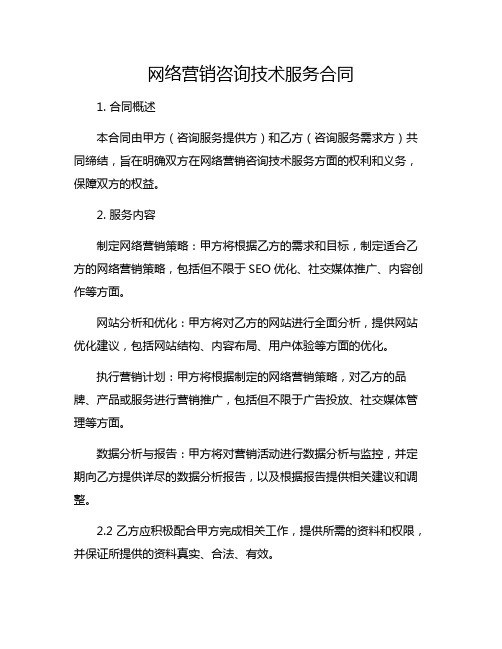 网络营销咨询技术服务合同

1. 合同概述

本合同由甲方（咨询服务提供方）和乙方（咨询服务需求方）共同缔结，旨在明确双方在网络营销咨询技术服务方面的权利和义务，保障双方的权益。

2. 服务内容

制定网络营销策略：甲方将根据乙方的需求和目标，制定适合乙方的网络营销策略，包括但不限于 SEO 优化、社交媒体推广、内容创作等方面。

网站分析和优化：甲方将对乙方的网站进行全面分析，提供网站优化建议，包括网站结构、内容布局、用户体验等方面的优化。

执行营销计划：甲方将根据制定的网络营销策略，对乙方的品牌、产品或服务进行营销推广，包括但不限于广告投放、社交媒体管理等方面。

数据分析与报告：甲方将对营销活动进行数据分析与监控，并定期向乙方提供详尽的数据分析报告，以及根据报告提供相关建议和调整。

2.2 乙方应积极配合甲方完成相关工作，提供所需的资料和权限，并保证所提供的资料真实、合法、有效。